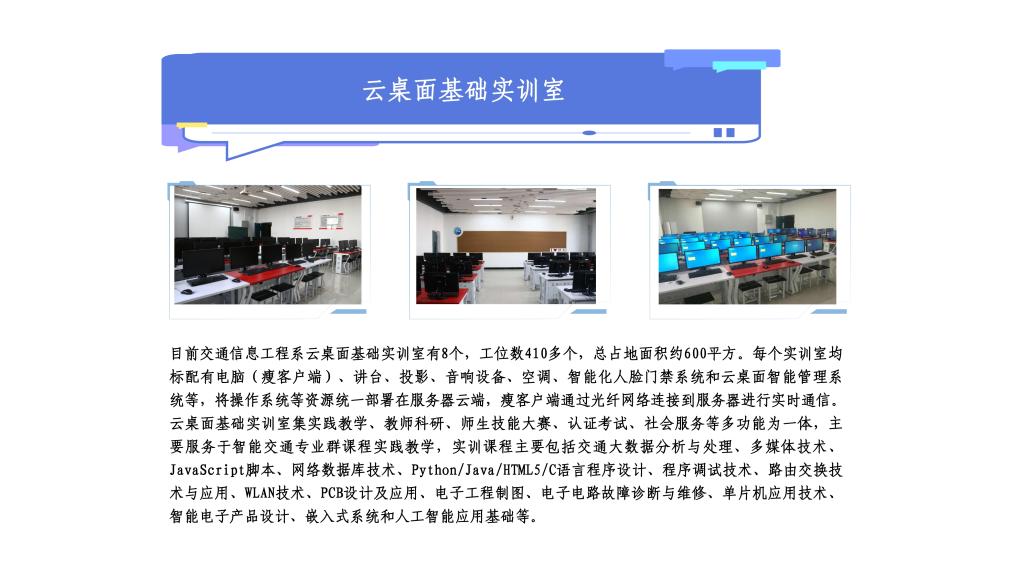 云桌面基础实训室

目前交通信息工程系云桌面基础实训室有8个，工位数410多个，总占地面积约600平方。每个实训室均标配有电脑（瘦客户端）、讲台、投影、音响设备、空调、智能化人脸门禁系统和云桌面智能管理系统等，将操作系统等资源统一部署在服务器云端，瘦客户端通过光纤网络连接到服务器进行实时通信。云桌面基础实训室集实践教学、教师科研、师生技能大赛、认证考试、社会服务等多功能为一体，主要服务于智能交通专业群课程实践教学，实训课程主要包括交通大数据分析与处理、多媒体技术、JavaScript脚本、网络数据库技术、Python/Java/HTML5/C语言程序设计、程序调试技术、路由交换技术与应用、WLAN技术、PCB设计及应用、电子工程制图、电子电路故障诊断与维修、单片机应用技术、智能电子产品设计、嵌入式系统和人工智能应用基础等。